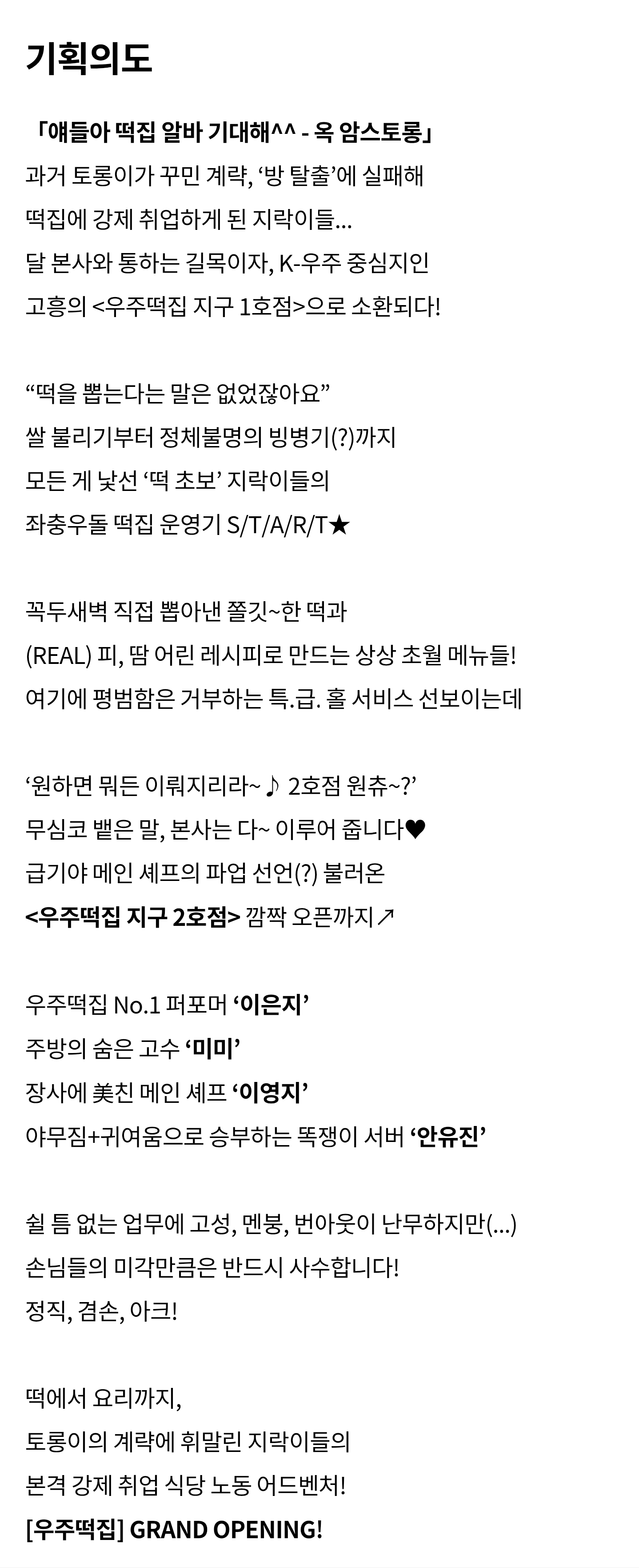 기획의도

「얘들아 떡집 알바 기대해^^ - 옥 암스토롱」
과거 토롱이가 꾸민 계략, '방 탈출'에 실패해
떡집에 강제 취업하게 된 지락이들...
달 본사와 통하는 길목이자, K-우주 중심지인
고흥의 <우주떡집 지구 1호점>으로 소환되다!

"떡을 뽑는다는 말은 없었잖아요"
쌀 불리기부터 정체불명의 빙병기(?)까지
모든 게 낯선 '떡 초보' 지락이들의
좌충우돌 떡집 운영기 S/T/A/R/T★

꼭두새벽 직접 뽑아낸 쫄깃~한 떡과
(REAL) 피, 땀 어린 레시피로 만드는 상상 초월 메뉴들!
여기에 평범함은 거부하는 특.급. 홀 서비스 선보이는데

'원하면 뭐든 이뤄지리라~♪ 2호점 원츄~?'
무심코 뱉은 말, 본사는 다~ 이루어 줍니다♥
급기야 메인 셰프의 파업 선언(?) 불러온
<우주떡집 지구 2호점> 깜짝 오픈까지↗

우주떡집 No.1 퍼포머 '이은지'
주방의 숨은 고수 '미미'
장사에 美친 메인 셰프 '이영지'
야무짐+귀여움으로 승부하는 똑쟁이 서버 '안유진'

쉴 틈 없는 업무에 고성, 멘붕, 번아웃이 난무하지만(...)
손님들의 미각만큼은 반드시 사수합니다!
정직, 겸손, 아크!

떡에서 요리까지,
토롱이의 계략에 휘말린 지락이들의
본격 강제 취업 식당 노동 어드벤처!
[우주떡집] GRAND OPENING!